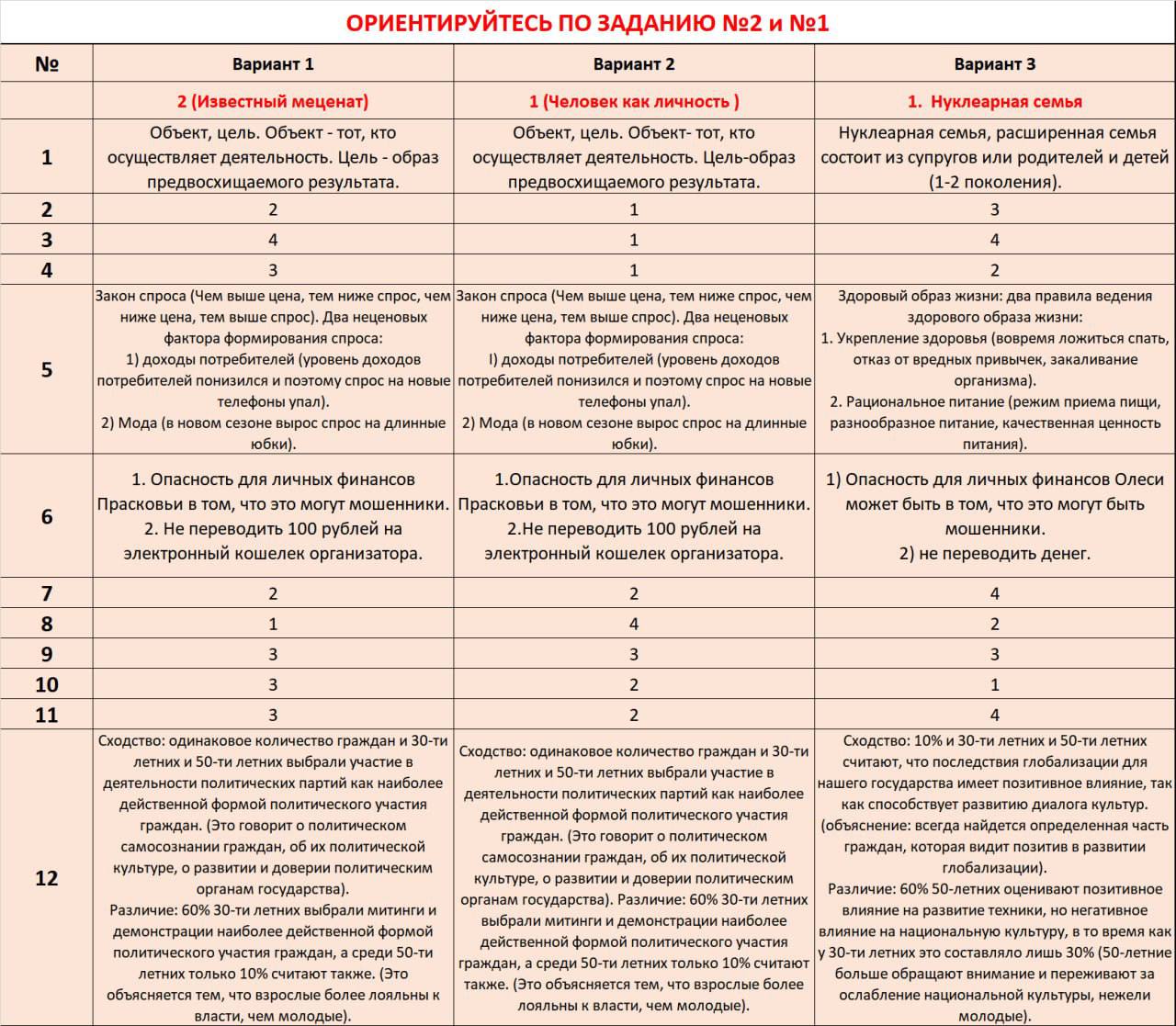 ОРИЕНТИРУЙТЕСЬ ПО ЗАДАНИЮ №2 и №1

| № | Вариант 1 | Вариант 2 | Вариант 3 |
|---|---|---|---|
| | 2 (Известный меценат) | 1 (Человек как личность ) | 1. Нуклеарная семья |
| 1 | Объект, цель. Объект - тот, кто осуществляет деятельность. Цель - образ предвосхищаемого результата. | Объект, цель. Объект- тот, кто осуществляет деятельность. Цель-образ предвосхищаемого результата. | Нуклеарная семья, расширенная семья состоит из супругов или родителей и детей (1-2 поколения). |
| 2 | 2 | 1 | 3 |
| 3 | 4 | 1 | 4 |
| 4 | 3 | 1 | 2 |
| 5 | Закон спроса (Чем выше цена, тем ниже спрос, чем ниже цена, тем выше спрос). Два неценовых фактора формирования спроса: 1) доходы потребителей (уровень доходов потребителей понизился и поэтому спрос на новые телефоны упал). 2) Мода (в новом сезоне вырос спрос на длинные юбки). | Закон спроса (Чем выше цена, тем ниже спрос, чем ниже цена, тем выше спрос). Два неценовых фактора формирования спроса: I) доходы потребителей (уровень доходов потребителей понизился и поэтому спрос на новые телефоны упал). 2) Мода (в новом сезоне вырос спрос на длинные юбки). | Здоровый образ жизни: два правила ведения здорового образа жизни: 1. Укрепление здоровья (вовремя ложиться спать, отказ от вредных привычек, закаливание организма). 2. Рациональное питание (режим приема пищи, разнообразное питание, качественная ценность питания). |
| 6 | 1. Опасность для личных финансов Прасковьи в том, что это могут мошенники. 2. Не переводить 100 рублей на электронный кошелек организатора. | 1.Опасность для личных финансов Прасковьи в том, что это могут мошенники. 2.Не переводить 100 рублей на электронный кошелек организатора. | 1) Опасность для личных финансов Олеси может быть в том, что это могут быть мошенники. 2) не переводить денег. |
| 7 | 2 | 2 | 4 |
| 8 | 1 | 4 | 2 |
| 9 | 3 | 3 | 3 |
| 10 | 3 | 2 | 1 |
| 11 | 3 | 2 | 4 |
| 12 | Сходство: одинаковое количество граждан и 30-ти летних и 50-ти летних выбрали участие в деятельности политических партий как наиболее действенной формой политического участия граждан. (Это говорит о политическом самосознании граждан, об их политической культуре, о развитии и доверии политическим органам государства). Различие: 60% 30-ти летних выбрали митинги и демонстрации наиболее действенной формой политического участия граждан, а среди 50-ти летних только 10% считают также. (Это объясняется тем, что взрослые более лояльны к власти, чем молодые). | Сходство: одинаковое количество граждан и 30-ти летних и 50-ти летних выбрали участие в деятельности политических партий как наиболее действенной формой политического участия граждан. (Это говорит о политическом самосознании граждан, об их политической культуре, о развитии и доверии политическим органам государства). Различие: 60% 30-ти летних выбрали митинги и демонстрации наиболее действенной формой политического участия граждан, а среди 50-ти летних только 10% считают также. (Это объясняется тем, что взрослые более лояльны к власти, чем молодые). | Сходство: 10% и 30-ти летних и 50-ти летних считают, что последствия глобализации для нашего государства имеет позитивное влияние, так как способствует развитию диалога культур. (объяснение: всегда найдется определенная часть граждан, которая видит позитив в развитии глобализации). Различие: 60% 50-летних оценивают позитивное влияние на развитие техники, но негативное влияние на национальную культуру, в то время как у 30-ти летних это составляло лишь 30% (50-летние больше обращают внимание и переживают за ослабление национальной культуры, нежели молодые). |